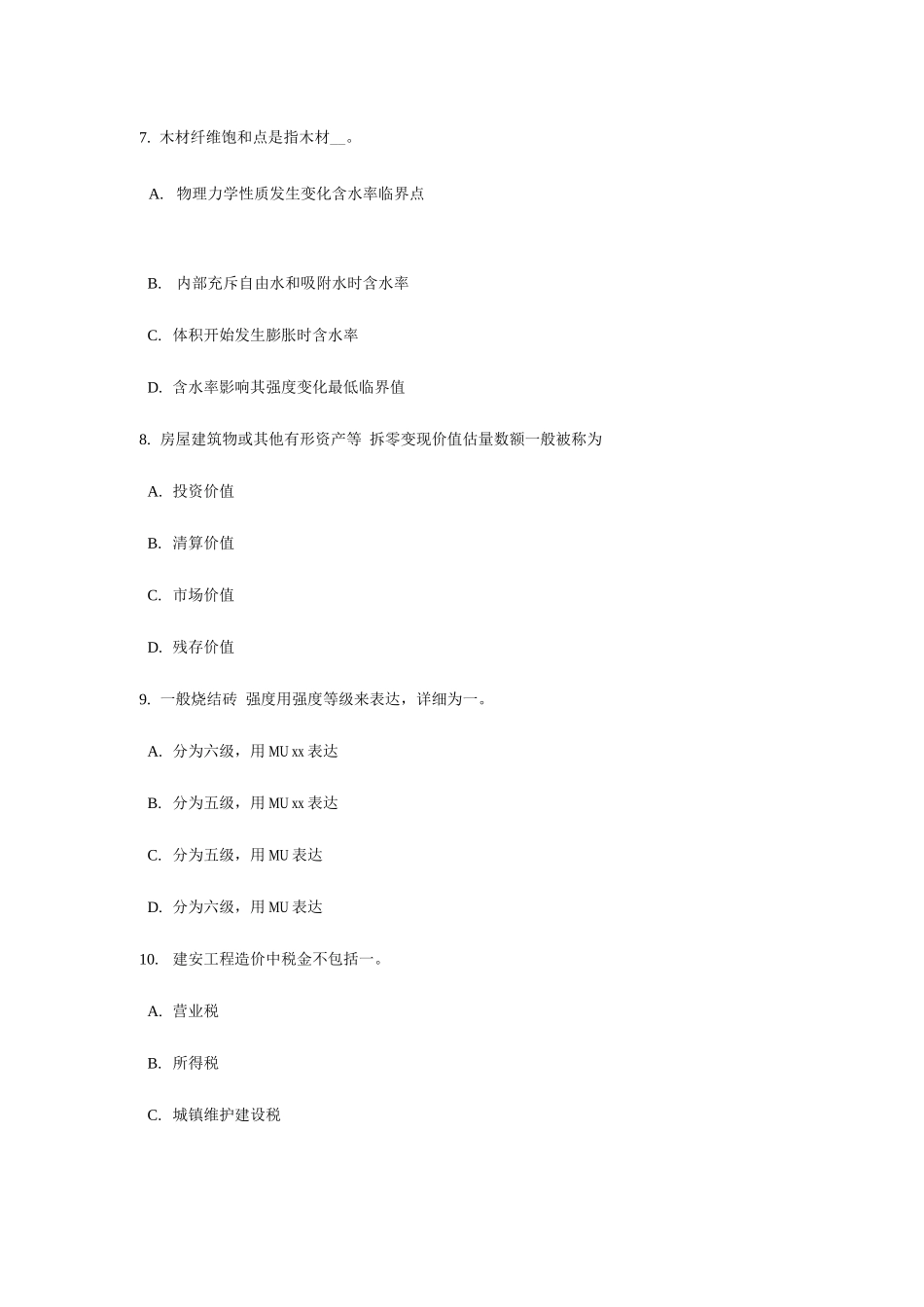 7. 木材纤维饱和点是指木材__。

A. 物理力学性质发生变化含水率临界点

B. 内部充斥自由水和吸附水时含水率

C. 体积开始发生膨胀时含水率

D. 含水率影响其强度变化最低临界值

8. 房屋建筑物或其他有形资产等 拆零变现价值估量数额一般被称为

A. 投资价值

B. 清算价值

C. 市场价值

D. 残存价值

9. 一般烧结砖 强度用强度等级来表达，详细为一。

A. 分为六级，用 MU xx 表达

B. 分为五级，用 MU xx 表达

C. 分为五级，用 MU 表达

D. 分为六级，用 MU 表达

10. 建安工程造价中税金不包括一。

A. 营业税

B. 所得税

C. 城镇维护建设税